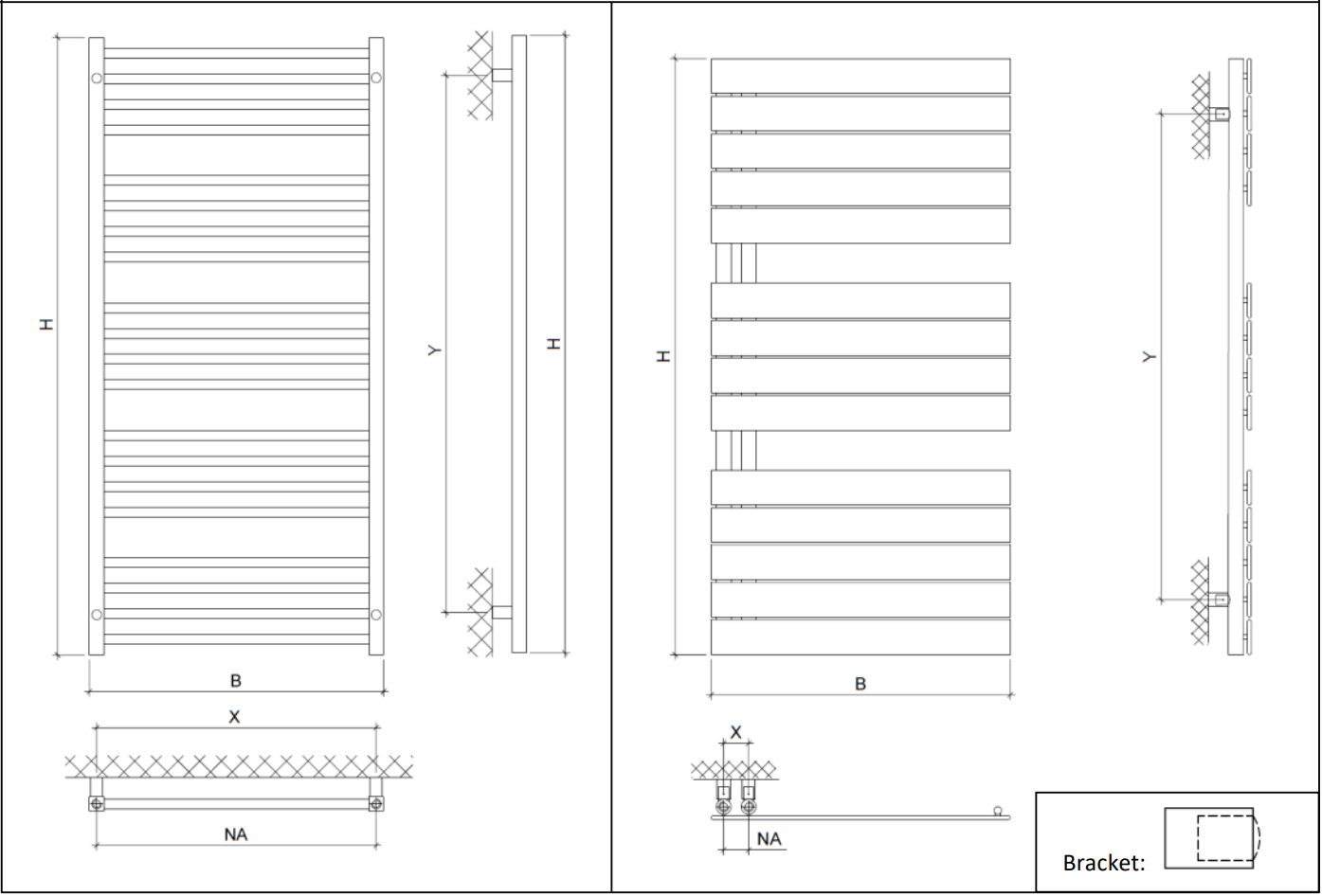 H
Y
H
B
X
NA
H
Y
B
X
NA
Bracket: